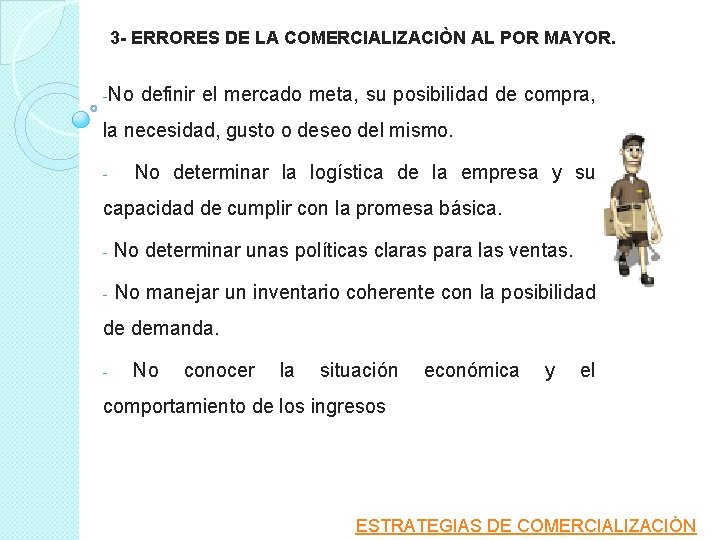 3- ERRORES DE LA COMERCIALIZACIÒN AL POR MAYOR.

-No definir el mercado meta, su posibilidad de compra, la necesidad, gusto o deseo del mismo.

- No determinar la logística de la empresa y su capacidad de cumplir con la promesa básica.

- No determinar unas políticas claras para las ventas.

- No manejar un inventario coherente con la posibilidad de demanda.

- No conocer la situación económica y el comportamiento de los ingresos

ESTRATEGIAS DE COMERCIALIZACIÒN